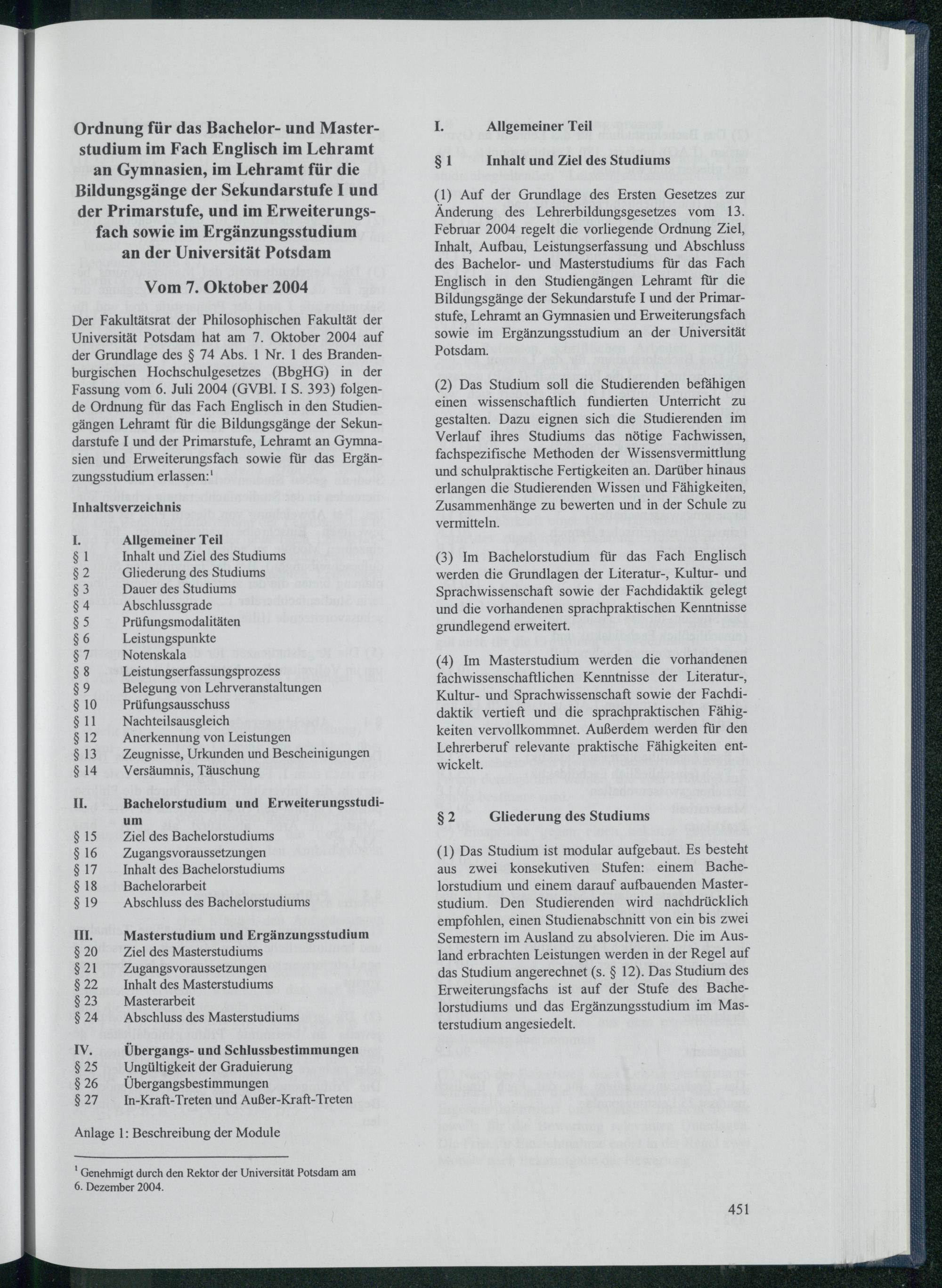 Ordnung für das Bachelor- und Masterstudium im Fach Englisch im Lehramt an Gymnasien, im Lehramt für die Bildungsgänge der Sekundarstufe I und der Primarstufe, und im Erweiterungsfach sowie im Ergänzungsstudium an der Universität Potsdam

Vom 7. Oktober 2004

Der Fakultätsrat der Philosophischen Fakultät der Universität Potsdam hat am 7. Oktober 2004 auf der Grundlage des § 74 Abs. 1 Nr. 1 des Brandenburgischen Hochschulgesetzes (BbgHG) in der Fassung vom 6. Juli 2004 (GVBl. I S. 393) folgende Ordnung für das Fach Englisch in den Studiengängen Lehramt für die Bildungsgänge der Sekundarstufe I und der Primarstufe, Lehramt an Gymnasien und Erweiterungsfach sowie für das Ergänzungsstudium erlassen:$^1$

Inhaltsverzeichnis

I. Allgemeiner Teil
§ 1 Inhalt und Ziel des Studiums
§ 2 Gliederung des Studiums
§ 3 Dauer des Studiums
§ 4 Abschlussgrade
§ 5 Prüfungsmodalitäten
§ 6 Leistungspunkte
§ 7 Notenskala
§ 8 Leistungserfassungsprozess
§ 9 Belegung von Lehrveranstaltungen
§ 10 Prüfungsausschuss
§ 11 Nachteilsausgleich
§ 12 Anerkennung von Leistungen
§ 13 Zeugnisse, Urkunden und Bescheinigungen
§ 14 Versäumnis, Täuschung

II. Bachelorstudium und Erweiterungsstudium
§ 15 Ziel des Bachelorstudiums
§ 16 Zugangsvoraussetzungen
§ 17 Inhalt des Bachelorstudiums
§ 18 Bachelorarbeit
§ 19 Abschluss des Bachelorstudiums

III. Masterstudium und Ergänzungsstudium
§ 20 Ziel des Masterstudiums
§ 21 Zugangsvoraussetzungen
§ 22 Inhalt des Masterstudiums
§ 23 Masterarbeit
§ 24 Abschluss des Masterstudiums

IV. Übergangs- und Schlussbestimmungen
§ 25 Ungültigkeit der Graduierung
§ 26 Übergangsbestimmungen
§ 27 In-Kraft-Treten und Außer-Kraft-Treten

Anlage 1: Beschreibung der Module

$^1$ Genehmigt durch den Rektor der Universität Potsdam am 6. Dezember 2004.

I. Allgemeiner Teil

§ 1 Inhalt und Ziel des Studiums

(1) Auf der Grundlage des Ersten Gesetzes zur Änderung des Lehrerbildungsgesetzes vom 13. Februar 2004 regelt die vorliegende Ordnung Ziel, Inhalt, Aufbau, Leistungserfassung und Abschluss des Bachelor- und Masterstudiums für das Fach Englisch in den Studiengängen Lehramt für die Bildungsgänge der Sekundarstufe I und der Primarstufe, Lehramt an Gymnasien und Erweiterungsfach sowie im Ergänzungsstudium an der Universität Potsdam.

(2) Das Studium soll die Studierenden befähigen einen wissenschaftlich fundierten Unterricht zu gestalten. Dazu eignen sich die Studierenden im Verlauf ihres Studiums das nötige Fachwissen, fachspezifische Methoden der Wissensvermittlung und schulpraktische Fertigkeiten an. Darüber hinaus erlangen die Studierenden Wissen und Fähigkeiten, Zusammenhänge zu bewerten und in der Schule zu vermitteln.

(3) Im Bachelorstudium für das Fach Englisch werden die Grundlagen der Literatur-, Kultur- und Sprachwissenschaft sowie der Fachdidaktik gelegt und die vorhandenen sprachpraktischen Kenntnisse grundlegend erweitert.

(4) Im Masterstudium werden die vorhandenen fachwissenschaftlichen Kenntnisse der Literatur-, Kultur- und Sprachwissenschaft sowie der Fachdidaktik vertieft und die sprachpraktischen Fähigkeiten vervollkommnet. Außerdem werden für den Lehrerberuf relevante praktische Fähigkeiten entwickelt.

§ 2 Gliederung des Studiums

(1) Das Studium ist modular aufgebaut. Es besteht aus zwei konsekutiven Stufen: einem Bachelorstudium und einem darauf aufbauenden Masterstudium. Den Studierenden wird nachdrücklich empfohlen, einen Studienabschnitt von ein bis zwei Semestern im Ausland zu absolvieren. Die im Ausland erbrachten Leistungen werden in der Regel auf das Studium angerechnet (s. § 12). Das Studium des Erweiterungsfachs ist auf der Stufe des Bachelorstudiums und das Ergänzungsstudium im Masterstudium angesiedelt.

451